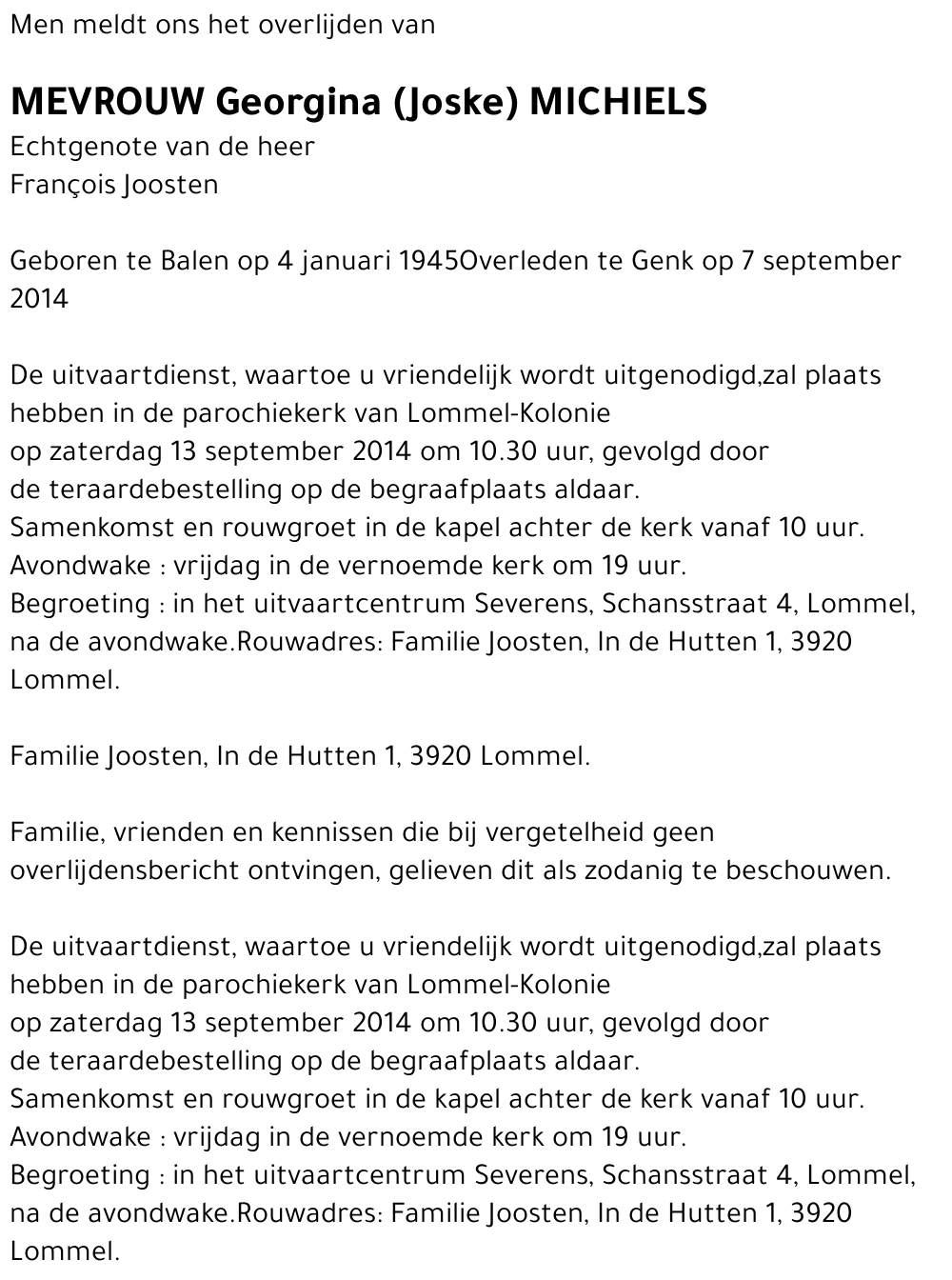 Men meldt ons het overlijden van

MEVROUW Georgina (Joske) MICHIELS
Echtgenote van de heer
François Joosten

Geboren te Balen op 4 januari 1945Overleden te Genk op 7 september 2014

De uitvaartdienst, waartoe u vriendelijk wordt uitgenodigd,zal plaats hebben in de parochiekerk van Lommel-Kolonie
op zaterdag 13 september 2014 om 10.30 uur, gevolgd door
de teraardebestelling op de begraafplaats aldaar.
Samenkomst en rouwgroet in de kapel achter de kerk vanaf 10 uur.
Avondwake : vrijdag in de vernoemde kerk om 19 uur.
Begroeting : in het uitvaartcentrum Severens, Schansstraat 4, Lommel, na de avondwake.Rouwadres: Familie Joosten, In de Hutten 1, 3920 Lommel.

Familie Joosten, In de Hutten 1, 3920 Lommel.

Familie, vrienden en kennissen die bij vergetelheid geen overlijdensbericht ontvingen, gelieven dit als zodanig te beschouwen.

De uitvaartdienst, waartoe u vriendelijk wordt uitgenodigd,zal plaats hebben in de parochiekerk van Lommel-Kolonie
op zaterdag 13 september 2014 om 10.30 uur, gevolgd door
de teraardebestelling op de begraafplaats aldaar.
Samenkomst en rouwgroet in de kapel achter de kerk vanaf 10 uur.
Avondwake : vrijdag in de vernoemde kerk om 19 uur.
Begroeting : in het uitvaartcentrum Severens, Schansstraat 4, Lommel, na de avondwake.Rouwadres: Familie Joosten, In de Hutten 1, 3920 Lommel.